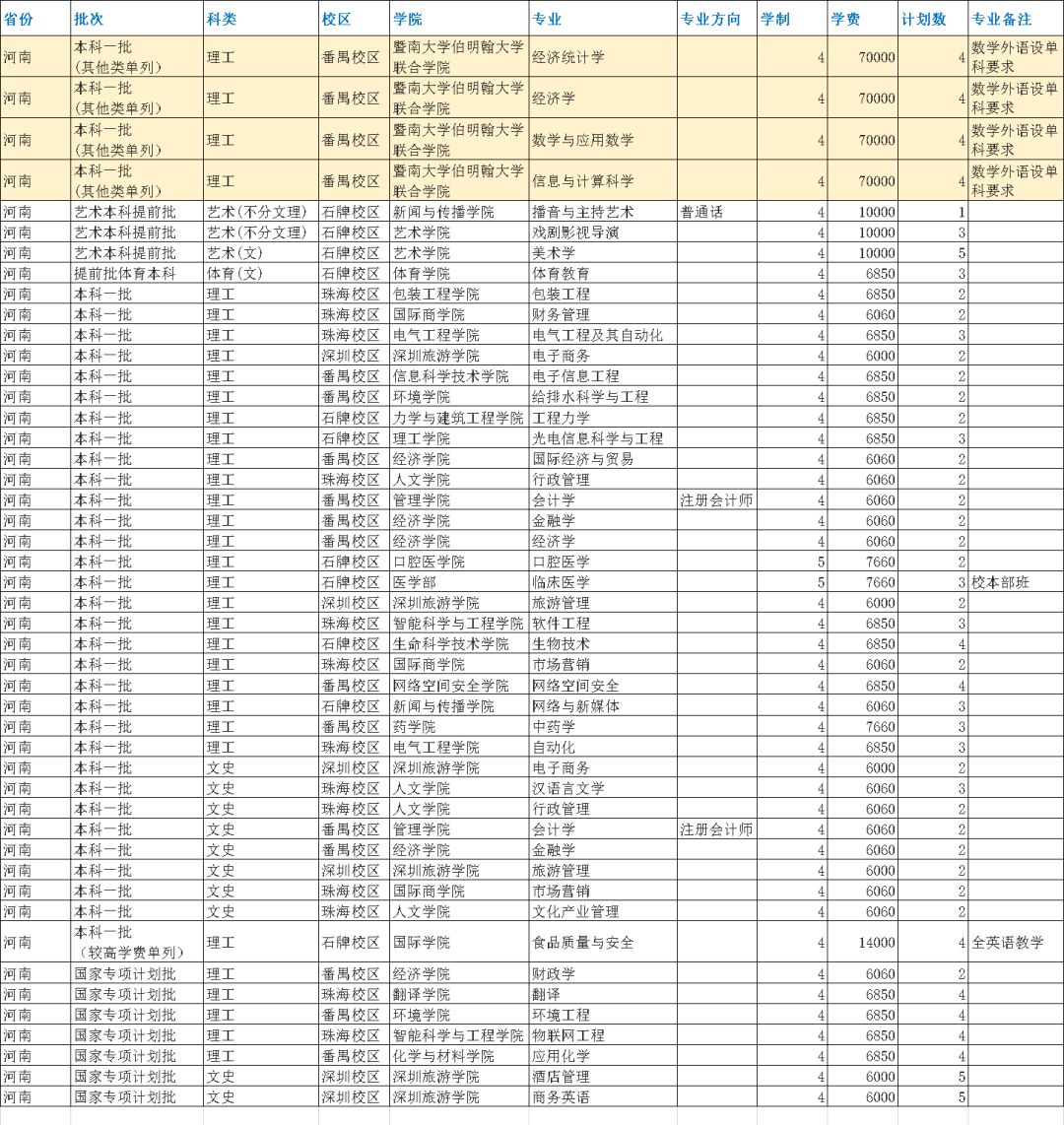 | 省份 | 批次 | 科类 | 校区 | 学院 | 专业 | 专业方向 | 学制 | 学费 | 计划数 | 专业备注 |
|---|---|---|---|---|---|---|---|---|---|---|
| 河南 | 本科一批（其他类单列） | 理工 | 番禺校区 | 暨南大学伯明翰大学联合学院 | 经济统计学 | | 4 | 70000 | 4 | 数学外语设单科要求 |
| 河南 | 本科一批（其他类单列） | 理工 | 番禺校区 | 暨南大学伯明翰大学联合学院 | 经济学 | | 4 | 70000 | 4 | 数学外语设单科要求 |
| 河南 | 本科一批（其他类单列） | 理工 | 番禺校区 | 暨南大学伯明翰大学联合学院 | 数学与应用数学 | | 4 | 70000 | 4 | 数学外语设单科要求 |
| 河南 | 本科一批（其他类单列） | 理工 | 番禺校区 | 暨南大学伯明翰大学联合学院 | 信息与计算科学 | | 4 | 70000 | 4 | 数学外语设单科要求 |
| 河南 | 艺术本科提前批 | 艺术(不分文理) | 石牌校区 | 新闻与传播学院 | 播音与主持艺术 | 普通话 | 4 | 10000 | 1 | |
| 河南 | 艺术本科提前批 | 艺术(不分文理) | 石牌校区 | 艺术学院 | 戏剧影视导演 | | 4 | 10000 | 3 | |
| 河南 | 艺术本科提前批 | 艺术(文) | 石牌校区 | 艺术学院 | 美术学 | | 4 | 10000 | 5 | |
| 河南 | 提前批体育本科 | 体育(文) | 石牌校区 | 体育学院 | 体育教育 | | 4 | 6850 | 3 | |
| 河南 | 本科一批 | 理工 | 珠海校区 | 包装工程学院 | 包装工程 | | 4 | 6850 | 2 | |
| 河南 | 本科一批 | 理工 | 珠海校区 | 国际商学院 | 财务管理 | | 4 | 6060 | 2 | |
| 河南 | 本科一批 | 理工 | 珠海校区 | 电气工程学院 | 电气工程及其自动化 | | 4 | 6850 | 3 | |
| 河南 | 本科一批 | 理工 | 深圳校区 | 深圳旅游学院 | 电子商务 | | 4 | 6000 | 2 | |
| 河南 | 本科一批 | 理工 | 番禺校区 | 信息科学技术学院 | 电子信息工程 | | 4 | 6850 | 2 | |
| 河南 | 本科一批 | 理工 | 番禺校区 | 环境学院 | 给排水科学与工程 | | 4 | 6850 | 2 | |
| 河南 | 本科一批 | 理工 | 石牌校区 | 力学与建筑工程学院 | 工程力学 | | 4 | 6850 | 2 | |
| 河南 | 本科一批 | 理工 | 石牌校区 | 理工学院 | 光电信息科学与工程 | | 4 | 6850 | 3 | |
| 河南 | 本科一批 | 理工 | 番禺校区 | 经济学院 | 国际经济与贸易 | | 4 | 6060 | 2 | |
| 河南 | 本科一批 | 理工 | 珠海校区 | 人文学院 | 行政管理 | | 4 | 6060 | 2 | |
| 河南 | 本科一批 | 理工 | 番禺校区 | 管理学院 | 会计学 | 注册会计师 | 4 | 6060 | 2 | |
| 河南 | 本科一批 | 理工 | 番禺校区 | 经济学院 | 金融学 | | 4 | 6060 | 2 | |
| 河南 | 本科一批 | 理工 | 番禺校区 | 经济学院 | 经济学 | | 4 | 6060 | 2 | |
| 河南 | 本科一批 | 理工 | 石牌校区 | 口腔医学院 | 口腔医学 | | 5 | 7660 | 2 | |
| 河南 | 本科一批 | 理工 | 石牌校区 | 医学部 | 临床医学 | | 5 | 7660 | 3 | 校本部班 |
| 河南 | 本科一批 | 理工 | 深圳校区 | 深圳旅游学院 | 旅游管理 | | 4 | 6000 | 2 | |
| 河南 | 本科一批 | 理工 | 珠海校区 | 智能科学与工程学院 | 软件工程 | | 4 | 6850 | 3 | |
| 河南 | 本科一批 | 理工 | 石牌校区 | 生命科学技术学院 | 生物技术 | | 4 | 6850 | 4 | |
| 河南 | 本科一批 | 理工 | 珠海校区 | 国际商学院 | 市场营销 | | 4 | 6060 | 2 | |
| 河南 | 本科一批 | 理工 | 番禺校区 | 网络空间安全学院 | 网络空间安全 | | 4 | 6850 | 4 | |
| 河南 | 本科一批 | 理工 | 石牌校区 | 新闻与传播学院 | 网络与新媒体 | | 4 | 6060 | 3 | |
| 河南 | 本科一批 | 理工 | 番禺校区 | 药学院 | 中药学 | | 4 | 7660 | 3 | |
| 河南 | 本科一批 | 理工 | 珠海校区 | 电气工程学院 | 自动化 | | 4 | 6850 | 3 | |
| 河南 | 本科一批 | 文史 | 深圳校区 | 深圳旅游学院 | 电子商务 | | 4 | 6000 | 2 | |
| 河南 | 本科一批 | 文史 | 珠海校区 | 人文学院 | 汉语言文学 | | 4 | 6060 | 3 | |
| 河南 | 本科一批 | 文史 | 珠海校区 | 人文学院 | 行政管理 | | 4 | 6060 | 2 | |
| 河南 | 本科一批 | 文史 | 番禺校区 | 管理学院 | 会计学 | 注册会计师 | 4 | 6060 | 2 | |
| 河南 | 本科一批 | 文史 | 番禺校区 | 经济学院 | 金融学 | | 4 | 6060 | 2 | |
| 河南 | 本科一批 | 文史 | 深圳校区 | 深圳旅游学院 | 旅游管理 | | 4 | 6000 | 2 | |
| 河南 | 本科一批 | 文史 | 珠海校区 | 国际商学院 | 市场营销 | | 4 | 6060 | 2 | |
| 河南 | 本科一批 | 文史 | 珠海校区 | 人文学院 | 文化产业管理 | | 4 | 6060 | 2 | |
| 河南 | 本科一批（较高学费单列） | 理工 | 石牌校区 | 国际学院 | 食品质量与安全 | | 4 | 14000 | 4 | 全英语教学 |
| 河南 | 国家专项计划批 | 理工 | 番禺校区 | 经济学院 | 财政学 | | 4 | 6060 | 2 | |
| 河南 | 国家专项计划批 | 理工 | 珠海校区 | 翻译学院 | 翻译 | | 4 | 6850 | 4 | |
| 河南 | 国家专项计划批 | 理工 | 番禺校区 | 环境学院 | 环境工程 | | 4 | 6850 | 4 | |
| 河南 | 国家专项计划批 | 理工 | 珠海校区 | 智能科学与工程学院 | 物联网工程 | | 4 | 6850 | 4 | |
| 河南 | 国家专项计划批 | 理工 | 番禺校区 | 化学与材料学院 | 应用化学 | | 4 | 6850 | 4 | |
| 河南 | 国家专项计划批 | 文史 | 深圳校区 | 深圳旅游学院 | 酒店管理 | | 4 | 6000 | 5 | |
| 河南 | 国家专项计划批 | 文史 | 深圳校区 | 深圳旅游学院 | 商务英语 | | 4 | 6000 | 5 | |